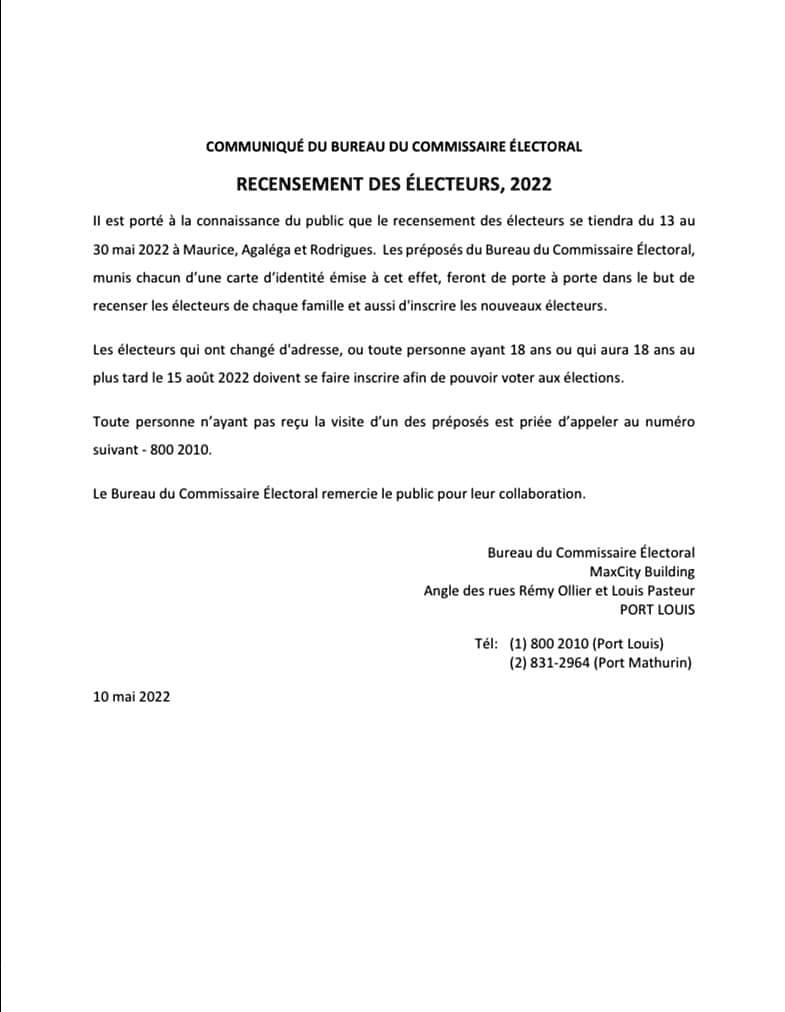 COMMUNIQUÉ DU BUREAU DU COMMISSAIRE ÉLECTORAL

RECENSEMENT DES ÉLECTEURS, 2022

Il est porté à la connaissance du public que le recensement des électeurs se tiendra du 13 au 30 mai 2022 à Maurice, Agaléga et Rodrigues. Les préposés du Bureau du Commissaire Électoral, munis chacun d'une carte d'identité émise à cet effet, feront de porte à porte dans le but de recenser les électeurs de chaque famille et aussi d'inscrire les nouveaux électeurs.

Les électeurs qui ont changé d'adresse, ou toute personne ayant 18 ans ou qui aura 18 ans au plus tard le 15 août 2022 doivent se faire inscrire afin de pouvoir voter aux élections.

Toute personne n'ayant pas reçu la visite d'un des préposés est priée d'appeler au numéro suivant - 800 2010.

Le Bureau du Commissaire Électoral remercie le public pour leur collaboration.

Bureau du Commissaire Électoral
MaxCity Building
Angle des rues Rémy Ollier et Louis Pasteur
PORT LOUIS

Tél: (1) 800 2010 (Port Louis)
(2) 831-2964 (Port Mathurin)

10 mai 2022